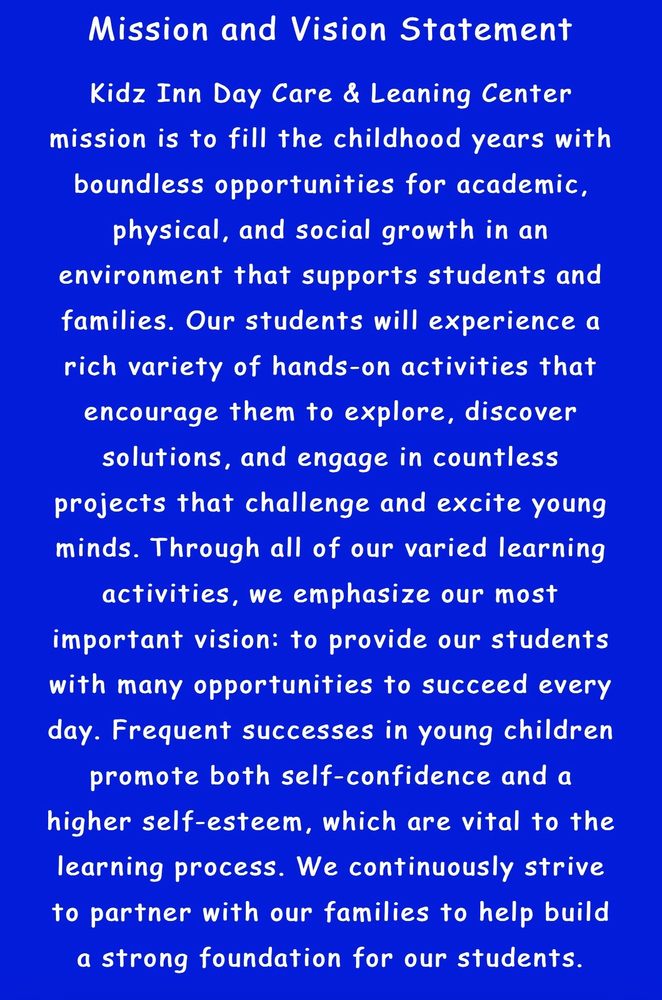 Mission and Vision Statement

Kidz Inn Day Care & Leaning Center mission is to fill the childhood years with boundless opportunities for academic, physical, and social growth in an environment that supports students and families. Our students will experience a rich variety of hands-on activities that encourage them to explore, discover solutions, and engage in countless projects that challenge and excite young minds. Through all of our varied learning activities, we emphasize our most important vision: to provide our students with many opportunities to succeed every day. Frequent successes in young children promote both self-confidence and a higher self-esteem, which are vital to the learning process. We continuously strive to partner with our families to help build a strong foundation for our students.